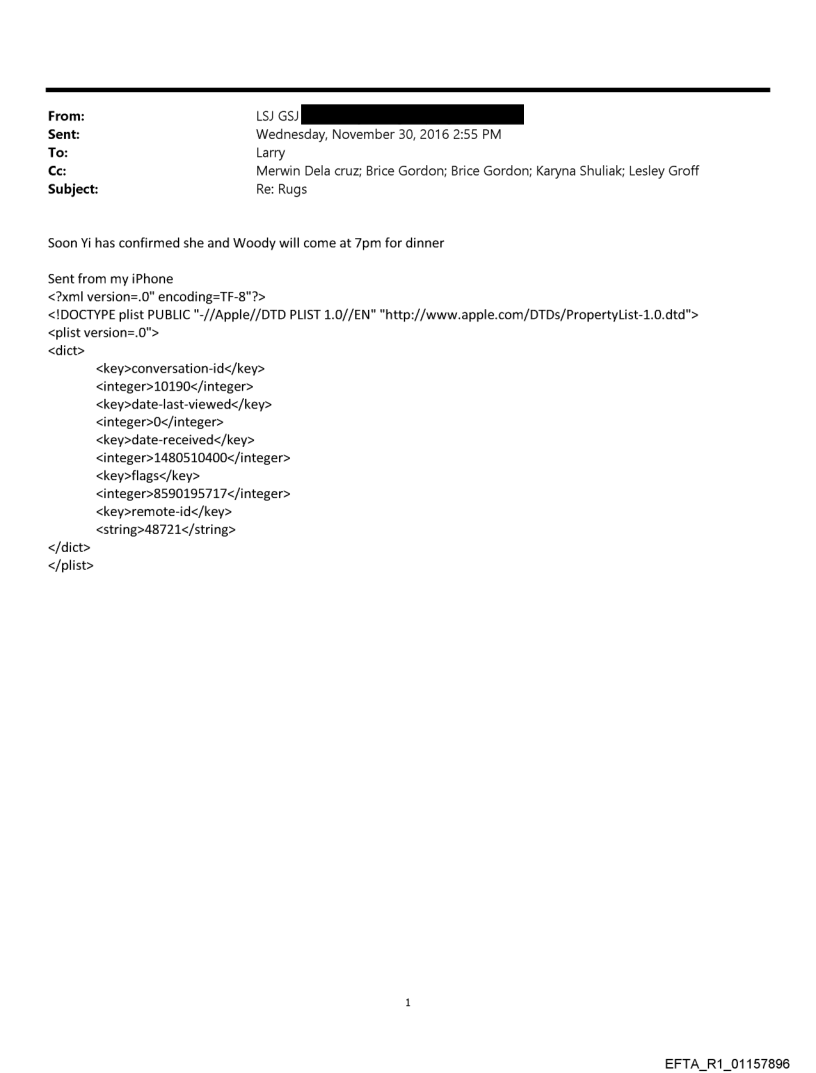 From: LSJ GSJ
Sent: Wednesday, November 30, 2016 2:55 PM
To: Larry
Cc: Merwin Dela cruz; Brice Gordon; Brice Gordon; Karyna Shuliak; Lesley Groff
Subject: Re: Rugs

Soon Yi has confirmed she and Woody will come at 7pm for dinner

Sent from my iPhone
<?xml version=.0" encoding=TF-8"?>
<!DOCTYPE plist PUBLIC "-//Apple//DTD PLIST 1.0//EN" "http://www.apple.com/DTDs/PropertyList-1.0.dtd">
<plist version=.0">
<dict>
<key>conversation-id</key>
<integer>10190</integer>
<key>date-last-viewed</key>
<integer>0</integer>
<key>date-received</key>
<integer>1480510400</integer>
<key>flags</key>
<integer>8590195717</integer>
<key>remote-id</key>
<string>48721</string>
</dict>
</plist>

1

EFTA_R1_01157896